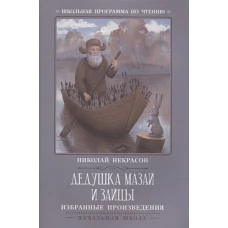 ШКОЛЬНАЯ ПРОГРАММА ПО ЧТЕНИЮ

НИКОЛАЙ НЕКРАСОВ

ДЕДУШКА МАЗАЙ И ЗАЙЦЫ

ИЗБРАННЫЕ ПРОИЗВЕДЕНИЯ

НАЧАЛЬНАЯ ШКОЛА